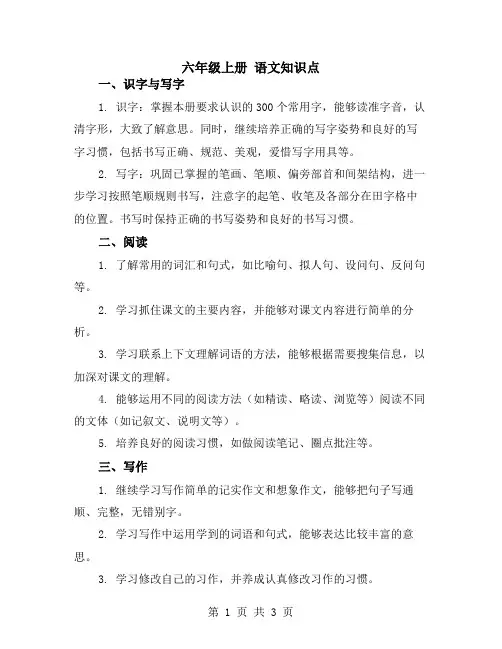 六年级上册 语文知识点

一、识字与写字

1. 识字：掌握本册要求认识的300个常用字，能够读准字音，认清字形，大致了解意思。同时，继续培养正确的写字姿势和良好的写字习惯，包括书写正确、规范、美观，爱惜写字用具等。

2. 写字：巩固已掌握的笔画、笔顺、偏旁部首和间架结构，进一步学习按照笔顺规则书写，注意字的起笔、收笔及各部分在田字格中的位置。书写时保持正确的书写姿势和良好的书写习惯。

二、阅读

1. 了解常用的词汇和句式，如比喻句、拟人句、设问句、反问句等。

2. 学习抓住课文的主要内容，并能够对课文内容进行简单的分析。

3. 学习联系上下文理解词语的方法，能够根据需要搜集信息，以加深对课文的理解。

4. 能够运用不同的阅读方法（如精读、略读、浏览等）阅读不同的文体（如记叙文、说明文等）。

5. 培养良好的阅读习惯，如做阅读笔记、圈点批注等。

三、写作

1. 继续学习写作简单的记实作文和想象作文，能够把句子写通顺、完整，无错别字。

2. 学习写作中运用学到的词语和句式，能够表达比较丰富的意思。

3. 学习修改自己的习作，并养成认真修改习作的习惯。

第 1 页 共 3 页